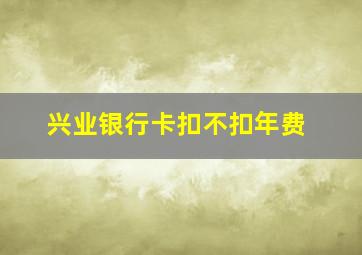 兴业银行卡扣不扣年费